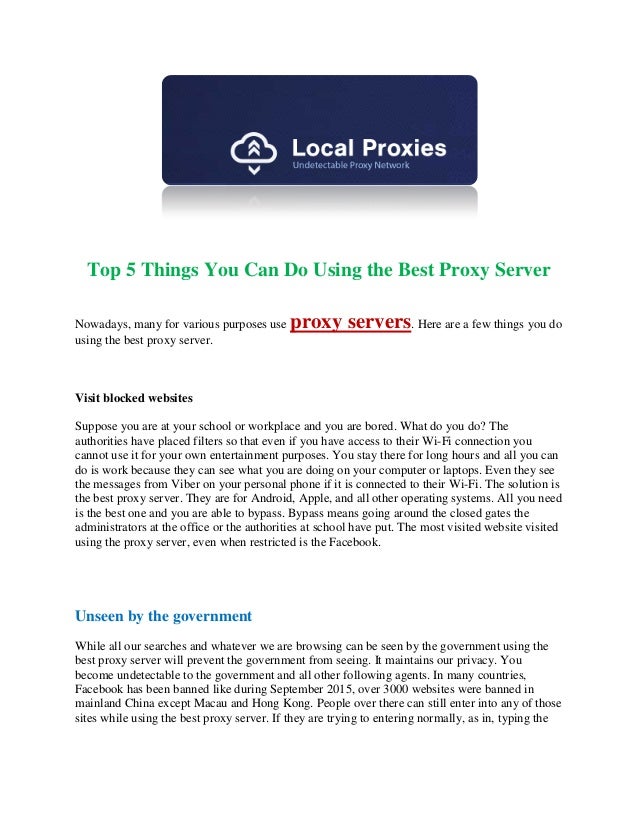 Local Proxies
Undetectable Proxy Network

Top 5 Things You Can Do Using the Best Proxy Server

Nowadays, many for various purposes use proxy servers. Here are a few things you do using the best proxy server.

Visit blocked websites

Suppose you are at your school or workplace and you are bored. What do you do? The authorities have placed filters so that even if you have access to their Wi-Fi connection you cannot use it for your own entertainment purposes. You stay there for long hours and all you can do is work because they can see what you are doing on your computer or laptops. Even they see the messages from Viber on your personal phone if it is connected to their Wi-Fi. The solution is the best proxy server. They are for Android, Apple, and all other operating systems. All you need is the best one and you are able to bypass. Bypass means going around the closed gates the administrators at the office or the authorities at school have put. The most visited website visited using the proxy server, even when restricted is the Facebook.

Unseen by the government

While all our searches and whatever we are browsing can be seen by the government using the best proxy server will prevent the government from seeing. It maintains our privacy. You become undetectable to the government and all other following agents. In many countries, Facebook has been banned like during September 2015, over 3000 websites were banned in mainland China except Macau and Hong Kong. People over there can still enter into any of those sites while using the best proxy server. If they are trying to entering normally, as in, typing the